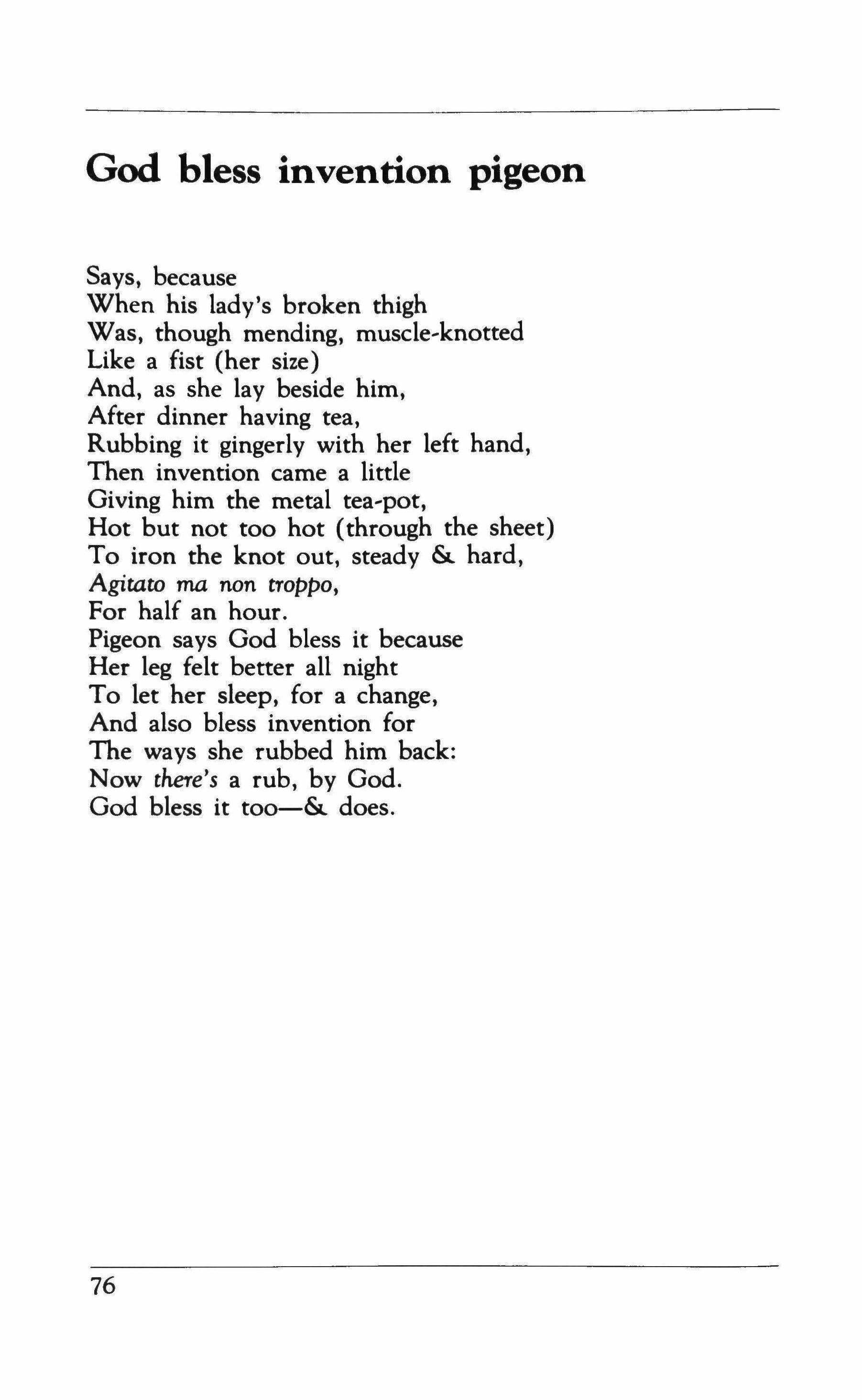 God bless invention pigeon

Says, because
When his lady's broken thigh
Was, though mending, muscle-knotted
Like a fist (her size)
And, as she lay beside him,
After dinner having tea,
Rubbing it gingerly with her left hand,
Then invention came a little
Giving him the metal tea-pot,
Hot but not too hot (through the sheet)
To iron the knot out, steady & hard,
Agitato ma non troppo,
For half an hour.
Pigeon says God bless it because
Her leg felt better all night
To let her sleep, for a change,
And also bless invention for
The ways she rubbed him back:
Now there's a rub, by God.
God bless it too—& does.

76